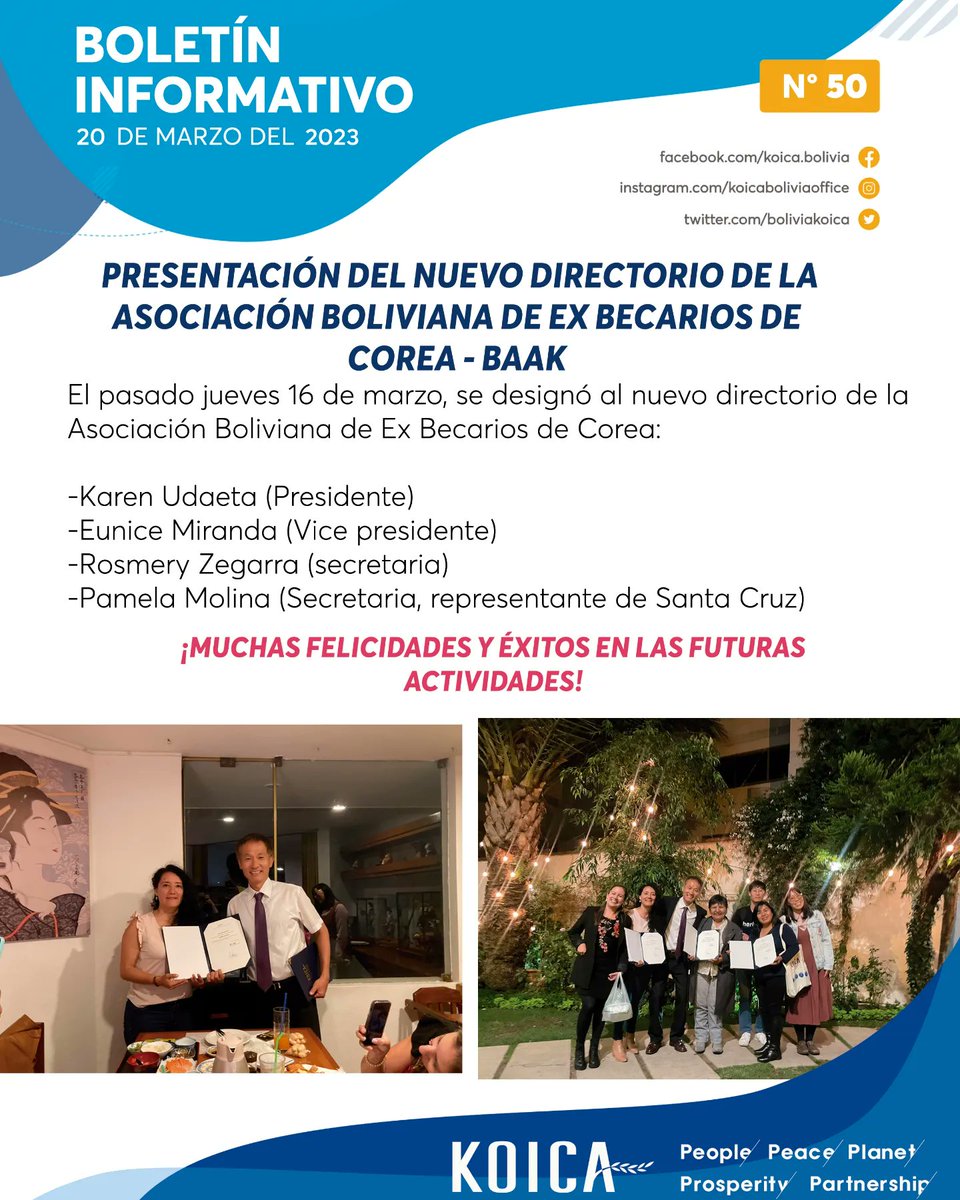 BOLETÍN INFORMATIVO
20 DE MARZO DEL 2023

N° 50

facebook.com/koica.bolivia
instagram.com/koicaboliviaoffice
twitter.com/boliviakoica

PRESENTACIÓN DEL NUEVO DIRECTORIO DE LA ASOCIACIÓN BOLIVIANA DE EX BECARIOS DE COREA - BAAK

El pasado jueves 16 de marzo, se designó al nuevo directorio de la Asociación Boliviana de Ex Becarios de Corea:

-Karen Udaeta (Presidente)
-Eunice Miranda (Vice presidente)
-Rosmery Zegarra (secretaria)
-Pamela Molina (Secretaria, representante de Santa Cruz)

¡MUCHAS FELICIDADES Y ÉXITOS EN LAS FUTURAS ACTIVIDADES!

KOICA

People Peace Planet
Prosperity Partnership